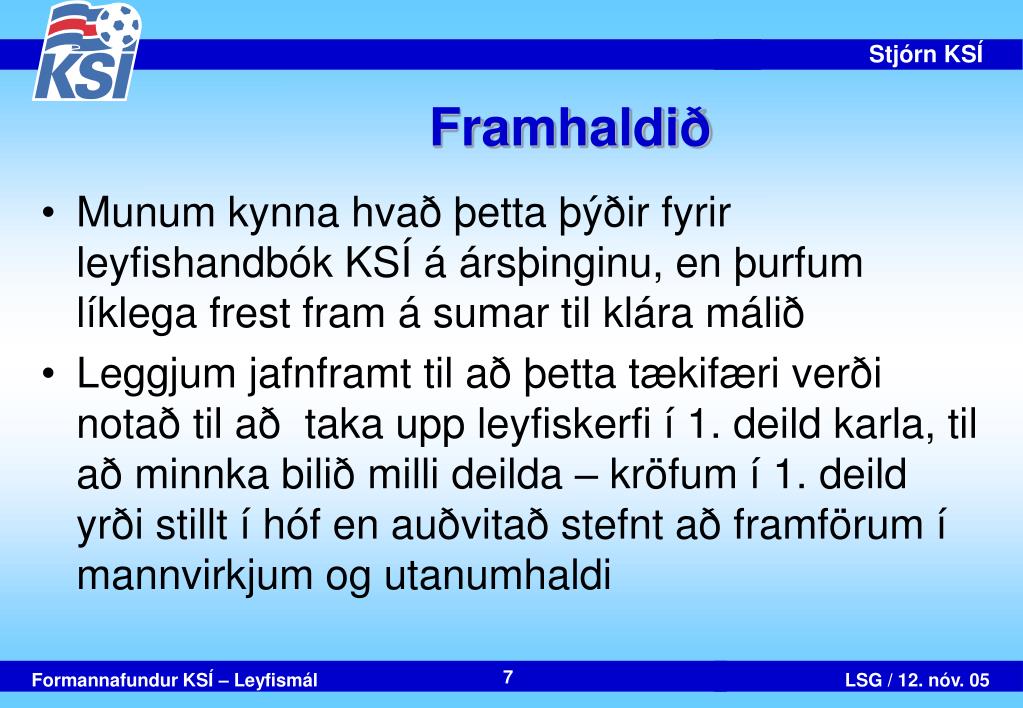 KSÍ

Stjórn KSÍ

Framhaldið

• Munum kynna hvað þetta þýðir fyrir leyfishandbók KSÍ á ársþinginu, en þurfum líklega frest fram á sumar til klára málið

• Leggjum jafnframt til að þetta tækifæri verði notað til að taka upp leyfiskerfi í 1. deild karla, til að minnka bilið milli deilda – kröfum í 1. deild yrði stillt í hóf en auðvitað stefnt að framförum í mannvirkjum og utanumhaldi

Formannafundur KSÍ – Leyfismál

7

LSG / 12. nóv. 05